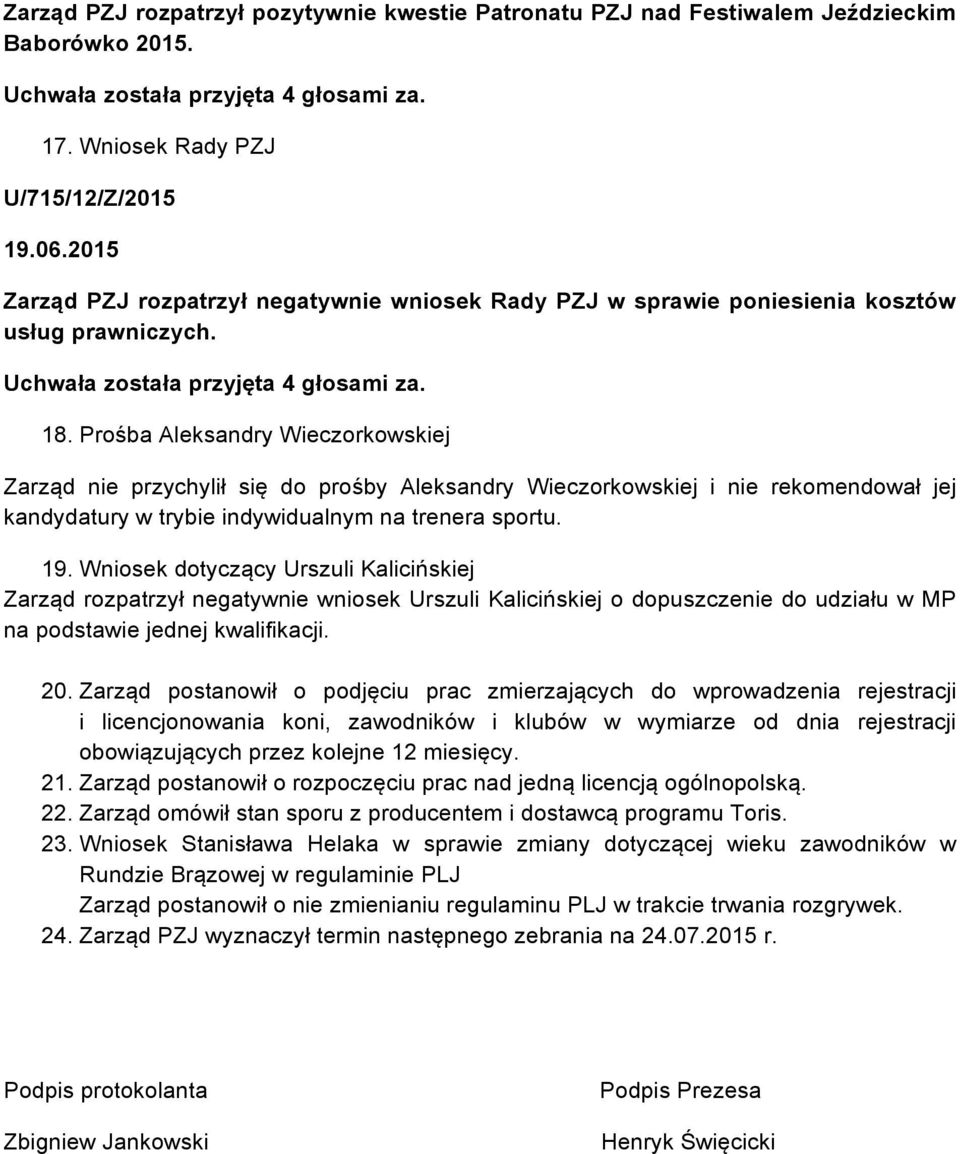 Zarząd PZJ rozpatrzył pozytywnie kwestie Patronatu PZJ nad Festiwalem Jeździeckim Baborówko 2015.

Uchwała została przyjęta 4 głosami za.

17. Wniosek Rady PZJ

U/715/12/Z/2015

19.06.2015

Zarząd PZJ rozpatrzył negatywnie wniosek Rady PZJ w sprawie poniesienia kosztów usług prawniczych.

Uchwała została przyjęta 4 głosami za.

18. Prośba Aleksandry Wieczorkowskiej

Zarząd nie przychylił się do prośby Aleksandry Wieczorkowskiej i nie rekomendował jej kandydatury w trybie indywidualnym na trenera sportu.

19. Wniosek dotyczący Urszuli Kalicińskiej

Zarząd rozpatrzył negatywnie wniosek Urszuli Kalicińskiej o dopuszczenie do udziału w MP na podstawie jednej kwalifikacji.

20. Zarząd postanowił o podjęciu prac zmierzających do wprowadzenia rejestracji i licencjonowania koni, zawodników i klubów w wymiarze od dnia rejestracji obowiązujących przez kolejne 12 miesięcy.

21. Zarząd postanowił o rozpoczęciu prac nad jedną licencją ogólnopolską.

22. Zarząd omówił stan sporu z producentem i dostawcą programu Toris.

23. Wniosek Stanisława Helaka w sprawie zmiany dotyczącej wieku zawodników w Rundzie Brązowej w regulaminie PLJ
Zarząd postanowił o nie zmienianiu regulaminu PLJ w trakcie trwania rozgrywek.

24. Zarząd PZJ wyznaczył termin następnego zebrania na 24.07.2015 r.

Podpis protokolanta

Zbigniew Jankowski

Podpis Prezesa

Henryk Święcicki